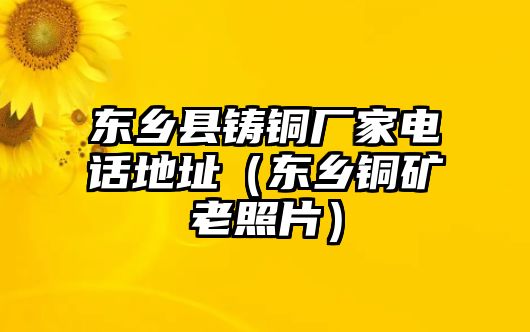 东乡县铸铜厂家电话地址（东乡铜矿老照片）